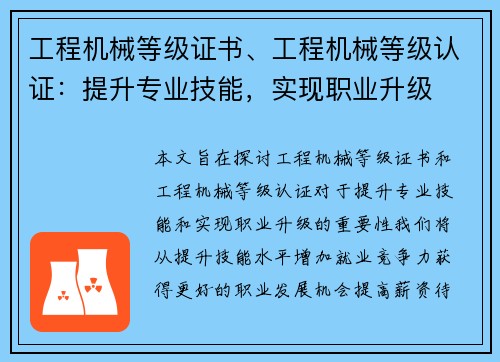 工程机械等级证书、工程机械等级认证：提升专业技能，实现职业升级

本文旨在探讨工程机械等级证书和工程机械等级认证对于提升专业技能和实现职业升级的重要性我们将从提升技能水平增加就业竞争力获得更好的职业发展机会提高薪资待